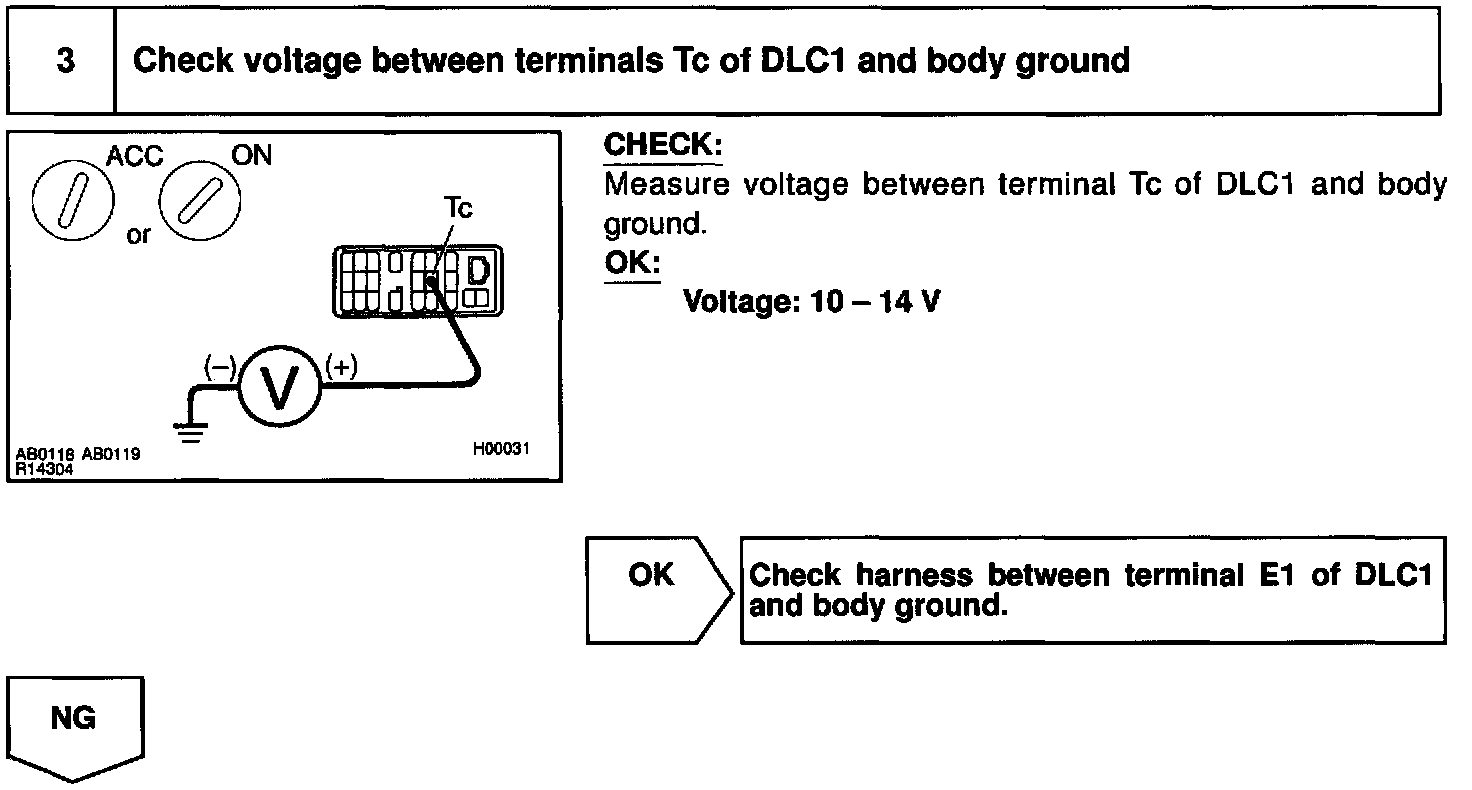 3 Check voltage between terminals Tc of DLC1 and body ground

ACC
or
ON
Tc
D
(–)
V
(+)
AB0118 AB0119
R14304
H00031

CHECK:
Measure voltage between terminal Tc of DLC1 and body ground.
OK:
Voltage: 10 – 14 V

OK

Check harness between terminal E1 of DLC1 and body ground.

NG